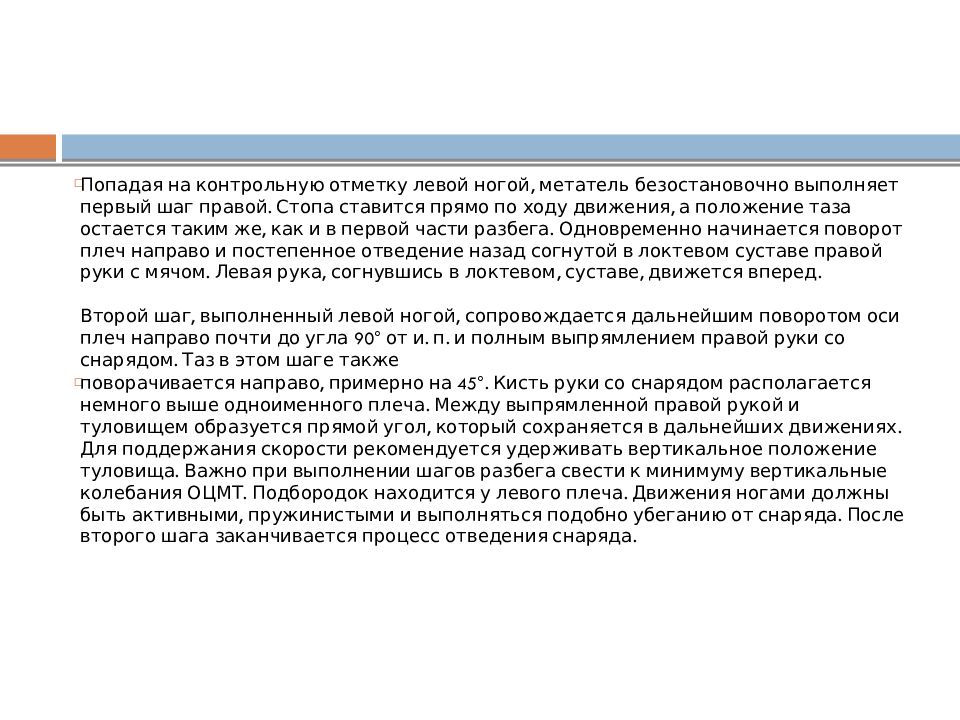 Попадая на контрольную отметку левой ногой, метатель безостановочно выполняет первый шаг правой. Стопа ставится прямо по ходу движения, а положение таза остается таким же, как и в первой части разбега. Одновременно начинается поворот плеч направо и постепенное отведение назад согнутой в локтевом суставе правой руки с мячом. Левая рука, согнувшись в локтевом, суставе, движется вперед.

Второй шаг, выполненный левой ногой, сопровождается дальнейшим поворотом оси плеч направо почти до угла 90° от и. п. и полным выпрямлением правой руки со снарядом. Таз в этом шаге также

поворачивается направо, примерно на 45°. Кисть руки со снарядом располагается немного выше одноименного плеча. Между выпрямленной правой рукой и туловищем образуется прямой угол, который сохраняется в дальнейших движениях. Для поддержания скорости рекомендуется удерживать вертикальное положение туловища. Важно при выполнении шагов разбега свести к минимуму вертикальные колебания ОЦМТ. Подбородок находится у левого плеча. Движения ногами должны быть активными, пружинистыми и выполняться подобно убеганию от снаряда. После второго шага заканчивается процесс отведения снаряда.